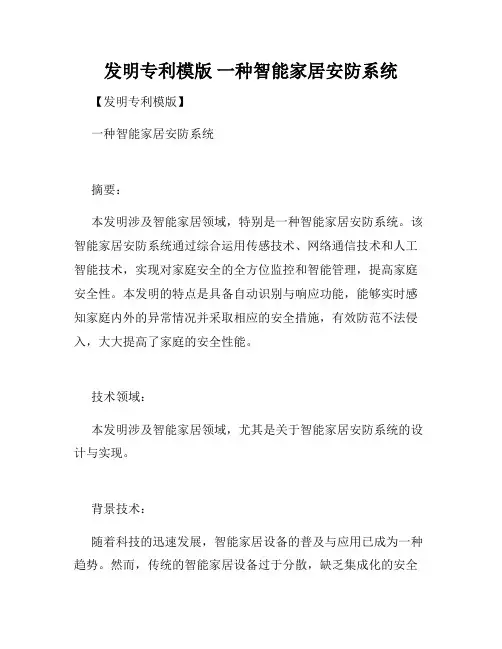 发明专利模版 一种智能家居安防系统

【发明专利模版】

一种智能家居安防系统

摘要：

本发明涉及智能家居领域，特别是一种智能家居安防系统。该智能家居安防系统通过综合运用传感技术、网络通信技术和人工智能技术，实现对家庭安全的全方位监控和智能管理，提高家庭安全性。本发明的特点是具备自动识别与响应功能，能够实时感知家庭内外的异常情况并采取相应的安全措施，有效防范不法侵入，大大提高了家庭的安全性能。

技术领域：

本发明涉及智能家居领域，尤其是关于智能家居安防系统的设计与实现。

背景技术：

随着科技的迅速发展，智能家居设备的普及与应用已成为一种趋势。然而，传统的智能家居设备过于分散，缺乏集成化的安全